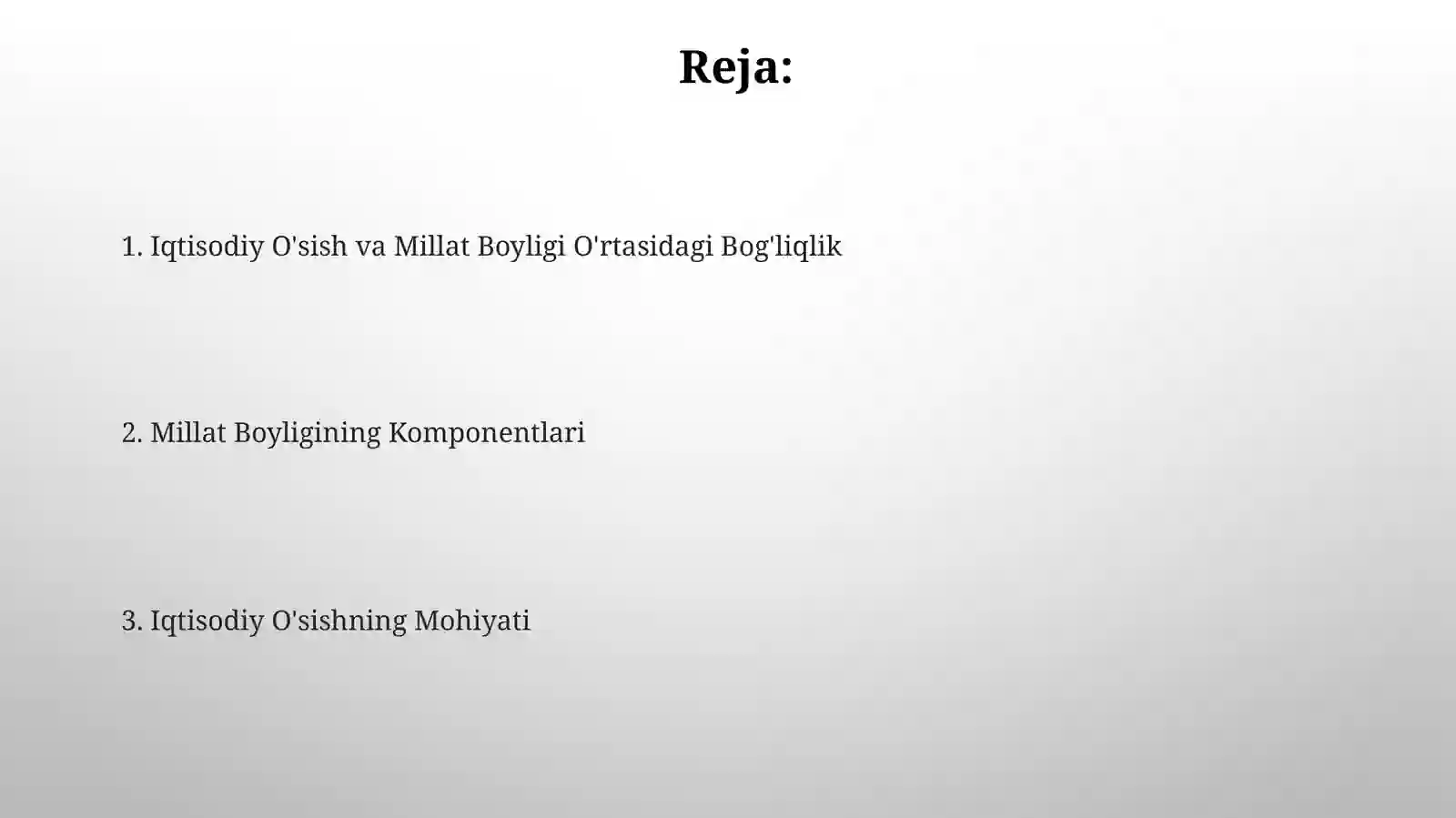 Reja:

1. Iqtisodiy O'sish va Millat Boyligi O'rtasidagi Bog'liqlik

2. Millat Boyligining Komponentlari

3. Iqtisodiy O'sishning Mohiyati